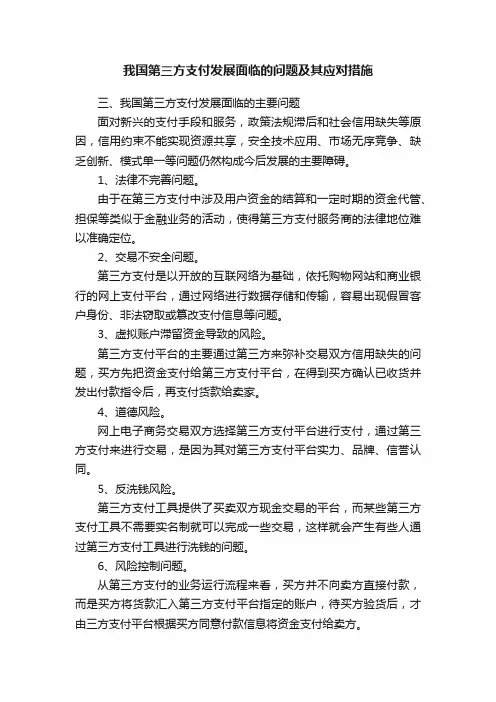 我国第三方支付发展面临的问题及其应对措施

三、我国第三方支付发展面临的主要问题

面对新兴的支付手段和服务，政策法规滞后和社会信用缺失等原因，信用约束不能实现资源共享，安全技术应用、市场无序竞争、缺乏创新、模式单一等问题仍然构成今后发展的主要障碍。

1、法律不完善问题。

由于在第三方支付中涉及用户资金的结算和一定时期的资金代管、担保等类似于金融业务的活动，使得第三方支付服务商的法律地位难以准确定位。

2、交易不安全问题。

第三方支付是以开放的互联网络为基础，依托购物网站和商业银行的网上支付平台，通过网络进行数据存储和传输，容易出现假冒客户身份、非法窃取或篡改支付信息等问题。

3、虚拟账户滞留资金导致的风险。

第三方支付平台的主要通过第三方来弥补交易双方信用缺失的问题，买方先把资金支付给第三方支付平台，在得到买方确认已收货并发出付款指令后，再支付货款给卖家。

4、道德风险。

网上电子商务交易双方选择第三方支付平台进行支付，通过第三方支付来进行交易，是因为其对第三方支付平台实力、品牌、信誉认同。

5、反洗钱风险。

第三方支付工具提供了买卖双方现金交易的平台，而某些第三方支付工具不需要实名制就可以完成一些交易，这样就会产生有些人通过第三方支付工具进行洗钱的问题。

6、风险控制问题。

从第三方支付的业务运行流程来看，买方并不向卖方直接付款，而是买方将货款汇入第三方支付平台指定的账户，待买方验货后，才由三方支付平台根据买方同意付款信息将资金支付给卖方。